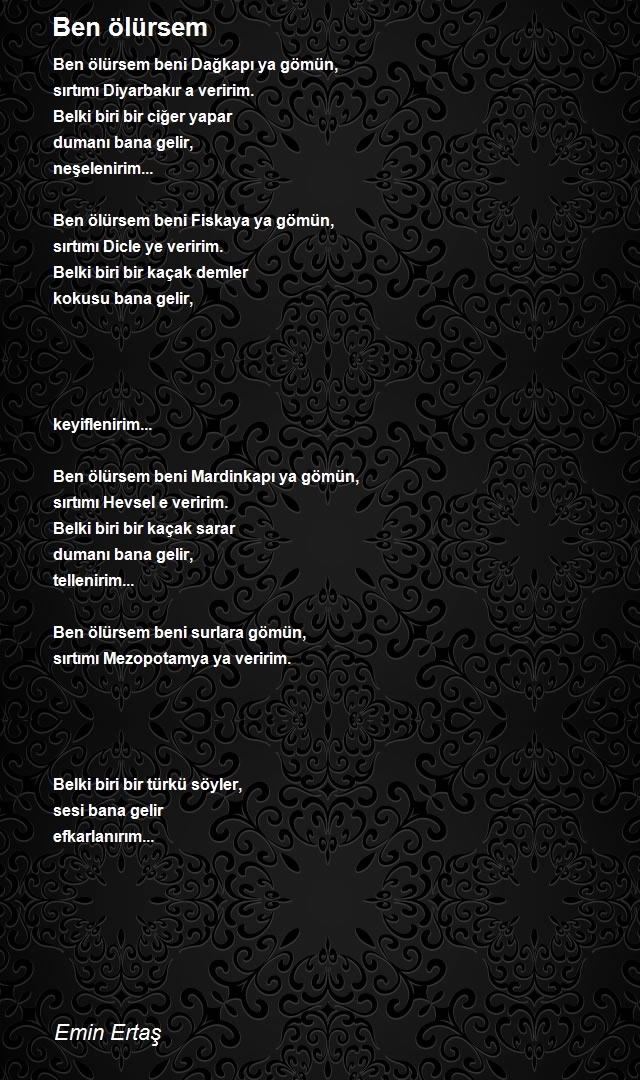 Ben ölürsem

Ben ölürsem beni Dağkapı ya gömün,
sırtımı Diyarbakır a veririm.
Belki biri bir ciğer yapar
dumanı bana gelir,
neşelenirim...

Ben ölürsem beni Fiskaya ya gömün,
sırtımı Dicle ye veririm.
Belki biri bir kaçak demler
kokusu bana gelir,

keyiflenirim...

Ben ölürsem beni Mardinkapı ya gömün,
sırtımı Hevsel e veririm.
Belki biri bir kaçak sarar
dumanı bana gelir,
tellenirim...

Ben ölürsem beni surlara gömün,
sırtımı Mezopotamya ya veririm.

Belki biri bir türkü söyler,
sesi bana gelir
efkarlanırım...

Emin Ertaş